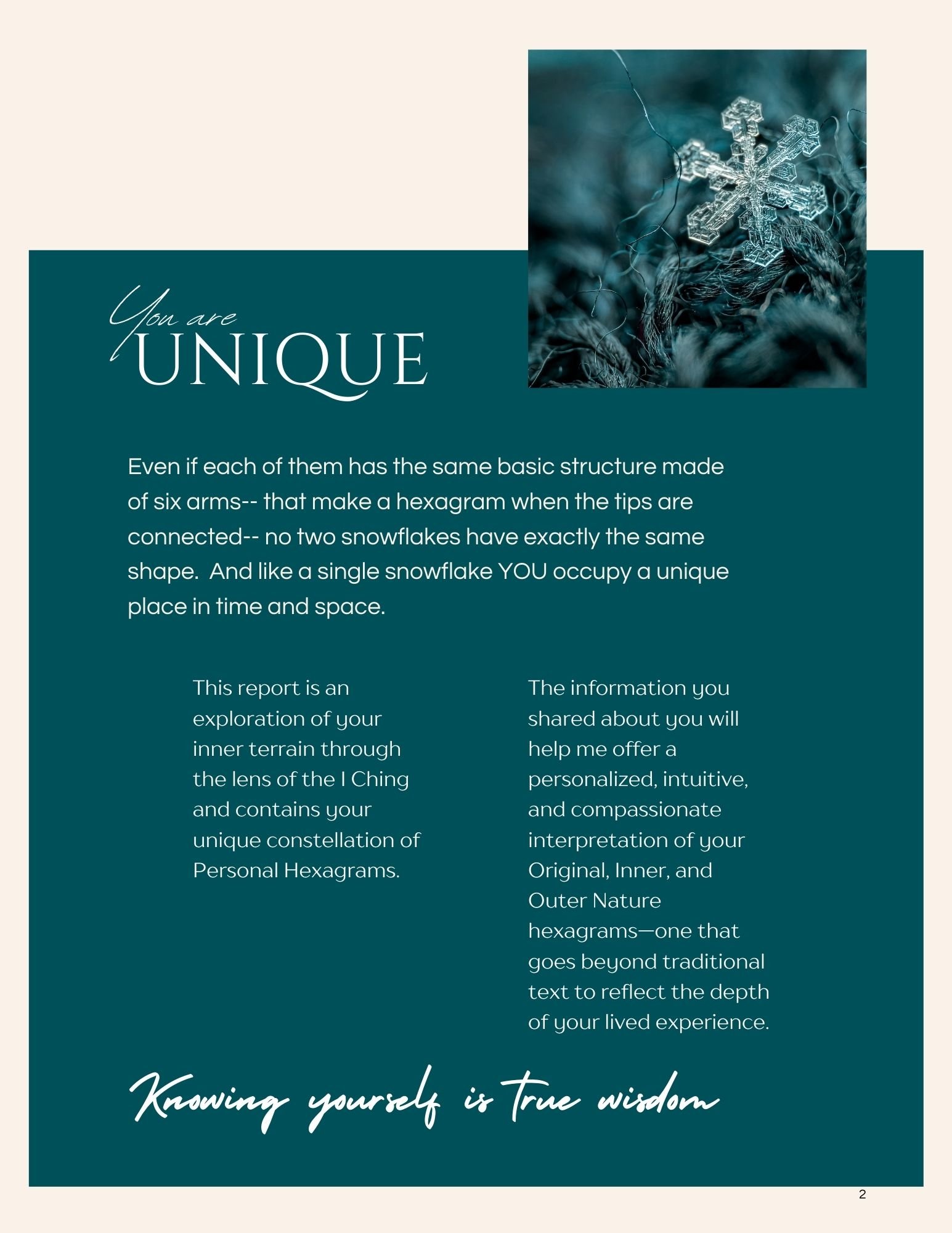 You are
UNIQUE

Even if each of them has the same basic structure made of six arms-- that make a hexagram when the tips are connected-- no two snowflakes have exactly the same shape.  And like a single snowflake YOU occupy a unique place in time and space.

This report is an exploration of your inner terrain through the lens of the I Ching and contains your unique constellation of Personal Hexagrams.

The information you shared about you will help me offer a personalized, intuitive, and compassionate interpretation of your Original, Inner, and Outer Nature hexagrams—one that goes beyond traditional text to reflect the depth of your lived experience.

Knowing yourself is true wisdom

2